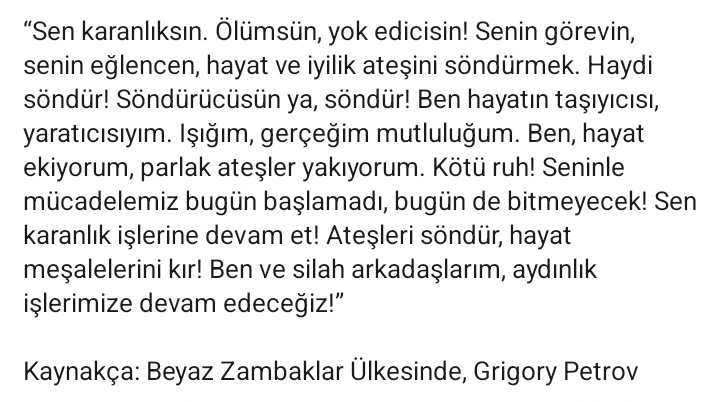 “Sen karanlıksın. Ölümsün, yok edicisin! Senin görevin, senin eğlencen, hayat ve iyilik ateşini söndürmek. Haydi söndür! Söndürücüsün ya, söndür! Ben hayatın taşıyıcısı, yaratıcısıyım. Işığım, gerçeğim mutluluğum. Ben, hayat ekiyorum, parlak ateşler yakıyorum. Kötü ruh! Seninle mücadelemiz bugün başlamadı, bugün de bitmeyecek! Sen karanlık işlerine devam et! Ateşleri söndür, hayat meşalelerini kır! Ben ve silah arkadaşlarım, aydınlık işlerimize devam edeceğiz!”

Kaynakça: Beyaz Zambaklar Ülkesinde, Grigory Petrov